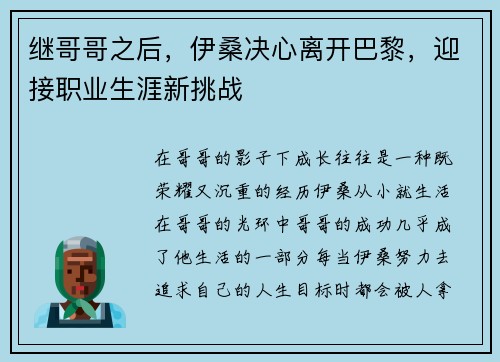 继哥哥之后，伊桑决心离开巴黎，迎接职业生涯新挑战

在哥哥的影子下成长往往是一种既荣耀又沉重的经历伊桑从小就生活在哥哥的光环中哥哥的成功几乎成了他生活的一部分每当伊桑努力去追求自己的人生目标时都会被人拿